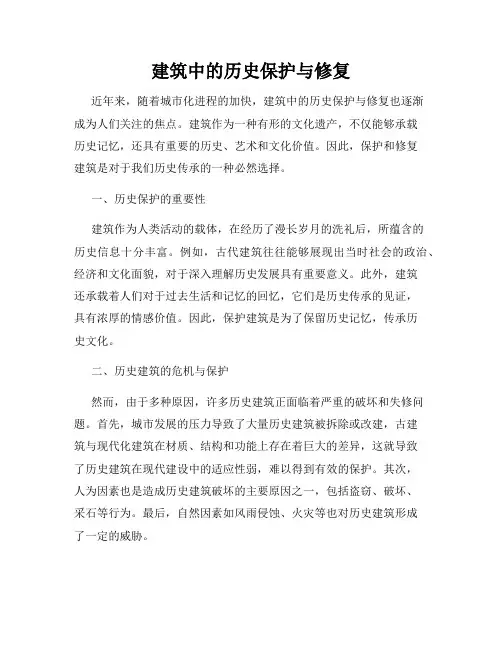 建筑中的历史保护与修复

近年来，随着城市化进程的加快，建筑中的历史保护与修复也逐渐成为人们关注的焦点。建筑作为一种有形的文化遗产，不仅能够承载历史记忆，还具有重要的历史、艺术和文化价值。因此，保护和修复建筑是对于我们历史传承的一种必然选择。

一、历史保护的重要性

建筑作为人类活动的载体，在经历了漫长岁月的洗礼后，所蕴含的历史信息十分丰富。例如，古代建筑往往能够展现出当时社会的政治、经济和文化面貌，对于深入理解历史发展具有重要意义。此外，建筑还承载着人们对于过去生活和记忆的回忆，它们是历史传承的见证，具有浓厚的情感价值。因此，保护建筑是为了保留历史记忆，传承历史文化。

二、历史建筑的危机与保护

然而，由于多种原因，许多历史建筑正面临着严重的破坏和失修问题。首先，城市发展的压力导致了大量历史建筑被拆除或改建，古建筑与现代化建筑在材质、结构和功能上存在着巨大的差异，这就导致了历史建筑在现代建设中的适应性弱，难以得到有效的保护。其次，人为因素也是造成历史建筑破坏的主要原因之一，包括盗窃、破坏、采石等行为。最后，自然因素如风雨侵蚀、火灾等也对历史建筑形成了一定的威胁。